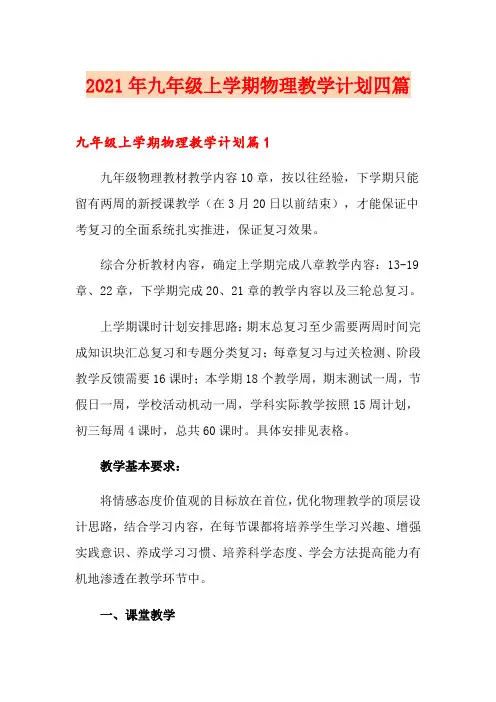 2021年九年级上学期物理教学计划四篇

九年级上学期物理教学计划篇1

九年级物理教材教学内容10章，按以往经验，下学期只能留有两周的新授课教学（在3月20日以前结束），才能保证中考复习的全面系统扎实推进，保证复习效果。

综合分析教材内容，确定上学期完成八章教学内容：13-19章、22章，下学期完成20、21章的教学内容以及三轮总复习。

上学期课时计划安排思路：期末总复习至少需要两周时间完成知识块汇总复习和专题分类复习；每章复习与过关检测、阶段教学反馈需要16课时；本学期18个教学周，期末测试一周，节假日一周，学校活动机动一周，学科实际教学按照15周计划，初三每周4课时，总共60课时。具体安排见表格。

教学基本要求：

将情感态度价值观的目标放在首位，优化物理教学的顶层设计思路，结合学习内容，在每节课都将培养学生学习兴趣、增强实践意识、养成学习习惯、培养科学态度、学会方法提高能力有机地渗透在教学环节中。

一、课堂教学